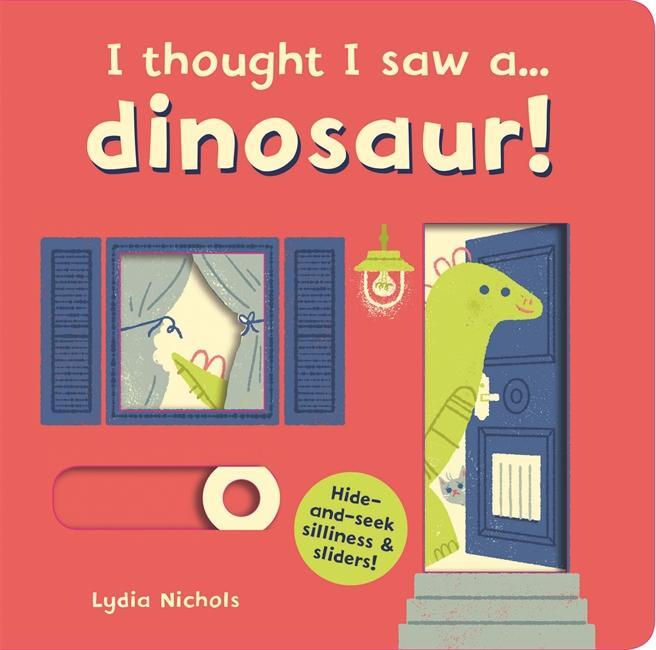 I thought I saw a...
dinosaur!

Hide-and-seek silliness & sliders!

Lydia Nichols